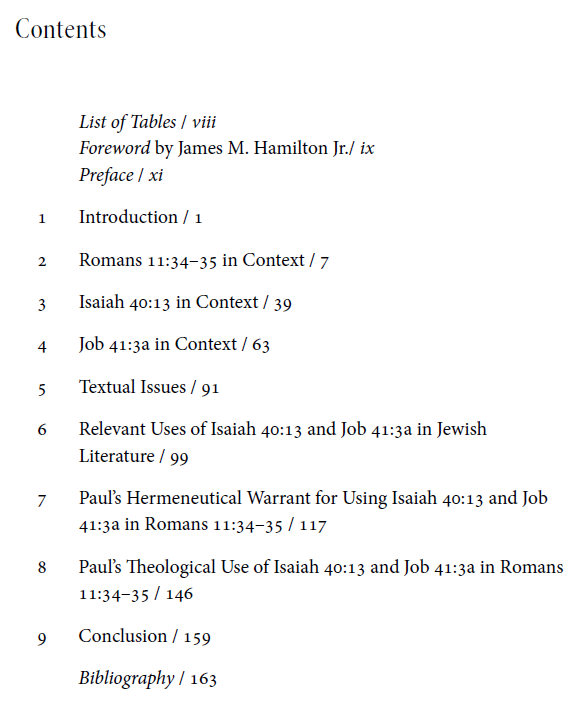 Contents

List of Tables / viii
Foreword by James M. Hamilton Jr./ ix
Preface / xi

1 Introduction / 1

2 Romans 11:34–35 in Context / 7

3 Isaiah 40:13 in Context / 39

4 Job 41:3a in Context / 63

5 Textual Issues / 91

6 Relevant Uses of Isaiah 40:13 and Job 41:3a in Jewish Literature / 99

7 Paul's Hermeneutical Warrant for Using Isaiah 40:13 and Job 41:3a in Romans 11:34–35 / 117

8 Paul's Theological Use of Isaiah 40:13 and Job 41:3a in Romans 11:34–35 / 146

9 Conclusion / 159

Bibliography / 163